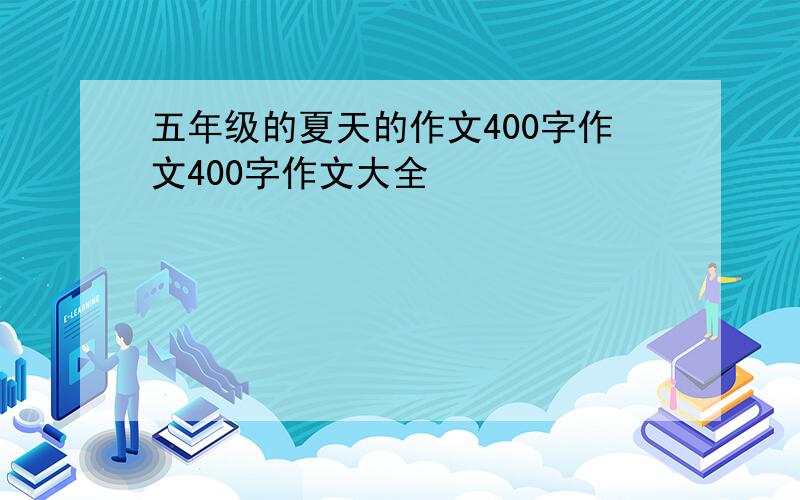 五年级的夏天的作文400字作文400字作文大全

E-LEARNING